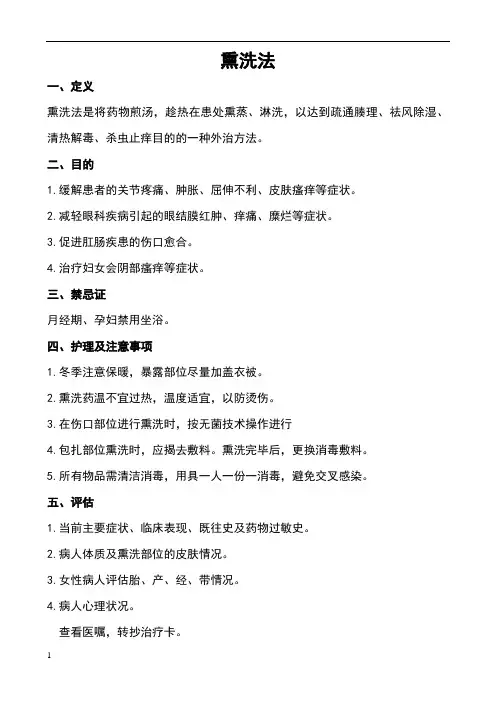 熏洗法

一、定义

熏洗法是将药物煎汤，趁热在患处熏蒸、淋洗，以达到疏通腠理、祛风除湿、清热解毒、杀虫止痒目的的一种外治方法。

二、目的

1. 缓解患者的关节疼痛、肿胀、屈伸不利、皮肤瘙痒等症状。

2. 减轻眼科疾病引起的眼结膜红肿、痒痛、糜烂等症状。

3. 促进肛肠疾患的伤口愈合。

4. 治疗妇女会阴部瘙痒等症状。

三、禁忌证

月经期、孕妇禁用坐浴。

四、护理及注意事项

1. 冬季注意保暖，暴露部位尽量加盖衣被。

2. 熏洗药温不宜过热，温度适宜，以防烫伤。

3. 在伤口部位进行熏洗时，按无菌技术操作进行

4. 包扎部位熏洗时，应揭去敷料。熏洗完毕后，更换消毒敷料。

5. 所有物品需清洁消毒，用具一人一份一消毒，避免交叉感染。

五、评估

1. 当前主要症状、临床表现、既往史及药物过敏史。

2. 病人体质及熏洗部位的皮肤情况。

3. 女性病人评估胎、产、经、带情况。

4. 病人心理状况。

查看医嘱，转抄治疗卡。

1